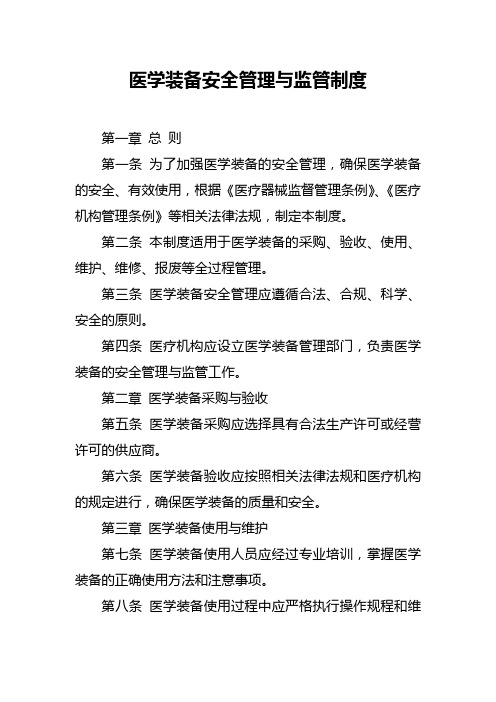 医学装备安全管理与监管制度

第一章 总 则

第一条 为了加强医学装备的安全管理，确保医学装备的安全、有效使用，根据《医疗器械监督管理条例》、《医疗机构管理条例》等相关法律法规，制定本制度。

第二条 本制度适用于医学装备的采购、验收、使用、维护、维修、报废等全过程管理。

第三条 医学装备安全管理应遵循合法、合规、科学、安全的原则。

第四条 医疗机构应设立医学装备管理部门，负责医学装备的安全管理与监管工作。

第二章 医学装备采购与验收

第五条 医学装备采购应选择具有合法生产许可或经营许可的供应商。

第六条 医学装备验收应按照相关法律法规和医疗机构的规定进行，确保医学装备的质量和安全。

第三章 医学装备使用与维护

第七条 医学装备使用人员应经过专业培训，掌握医学装备的正确使用方法和注意事项。

第八条 医学装备使用过程中应严格执行操作规程和维